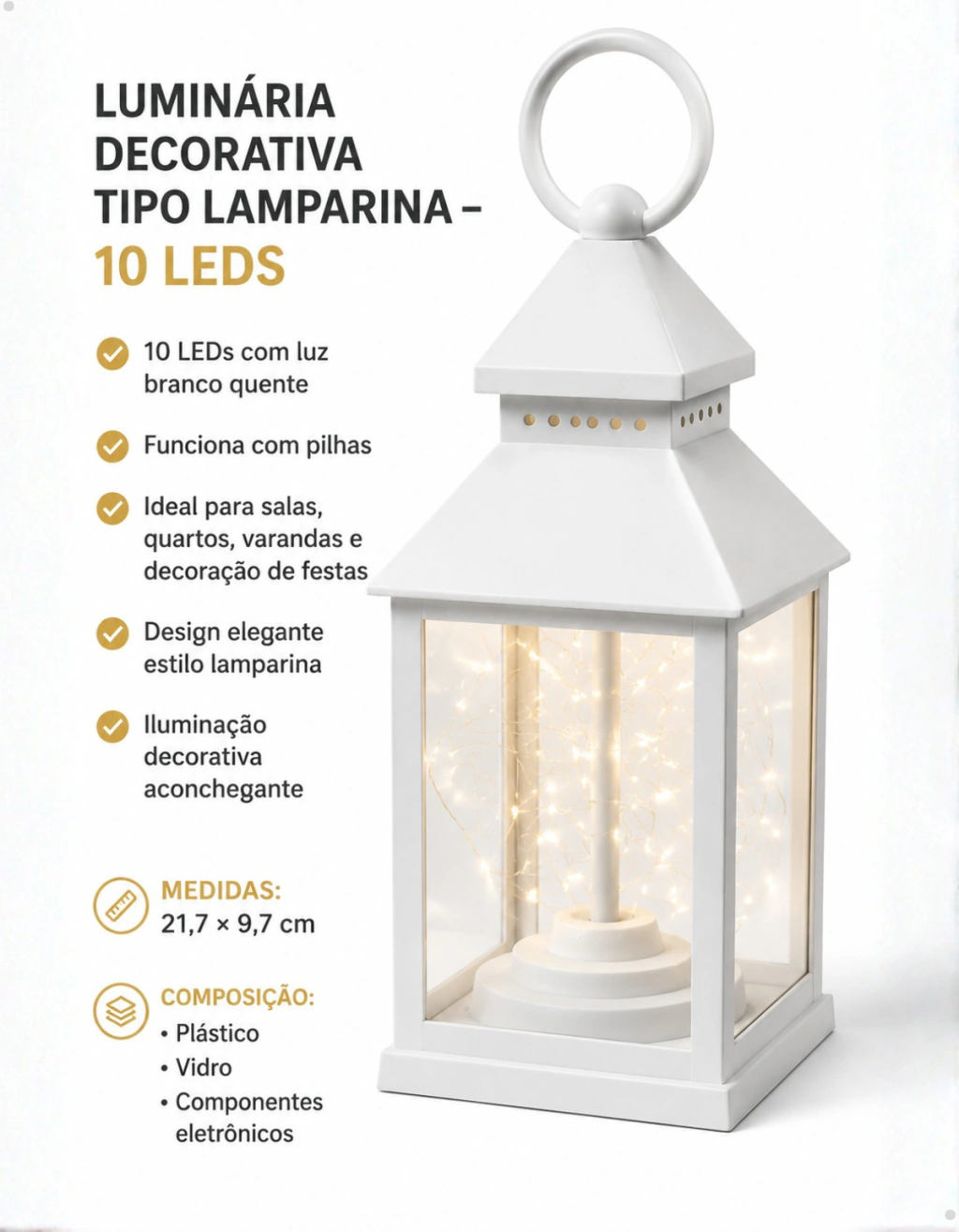 LUMINÁRIA DECORATIVA TIPO LAMPARINA – 10 LEDS

10 LEDs com luz branco quente

Funciona com pilhas

Ideal para salas, quartos, varandas e decoração de festas

Design elegante estilo lamparina

Iluminação decorativa aconchegante

MEDIDAS:
21,7 × 9,7 cm

COMPOSIÇÃO:
• Plástico
• Vidro
• Componentes eletrônicos